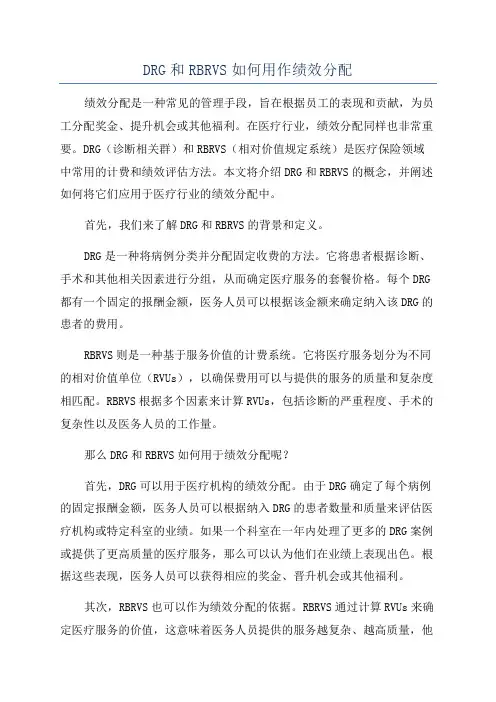 DRG 和 RBRVS 如何用作绩效分配

绩效分配是一种常见的管理手段，旨在根据员工的表现和贡献，为员工分配奖金、提升机会或其他福利。在医疗行业，绩效分配同样也非常重要。DRG（诊断相关群）和 RBRVS（相对价值规定系统）是医疗保险领域中常用的计费和绩效评估方法。本文将介绍 DRG 和 RBRVS 的概念，并阐述如何将它们应用于医疗行业的绩效分配中。

首先，我们来了解 DRG 和 RBRVS 的背景和定义。

DRG 是一种将病例分类并分配固定收费的方法。它将患者根据诊断、手术和其他相关因素进行分组，从而确定医疗服务的套餐价格。每个 DRG 都有一个固定的报酬金额，医务人员可以根据该金额来确定纳入该 DRG 的患者的费用。

RBRVS 则是一种基于服务价值的计费系统。它将医疗服务划分为不同的相对价值单位（RVUs），以确保费用可以与提供的服务的质量和复杂度相匹配。RBRVS 根据多个因素来计算 RVUs，包括诊断的严重程度、手术的复杂性以及医务人员的工作量。

那么 DRG 和 RBRVS 如何用于绩效分配呢？

首先，DRG 可以用于医疗机构的绩效分配。由于 DRG 确定了每个病例的固定报酬金额，医务人员可以根据纳入 DRG 的患者数量和质量来评估医疗机构或特定科室的业绩。如果一个科室在一年内处理了更多的 DRG 案例或提供了更高质量的医疗服务，那么可以认为他们在业绩上表现出色。根据这些表现，医务人员可以获得相应的奖金、晋升机会或其他福利。

其次，RBRVS 也可以作为绩效分配的依据。RBRVS 通过计算 RVUs 来确定医疗服务的价值，这意味着医务人员提供的服务越复杂、越高质量，他